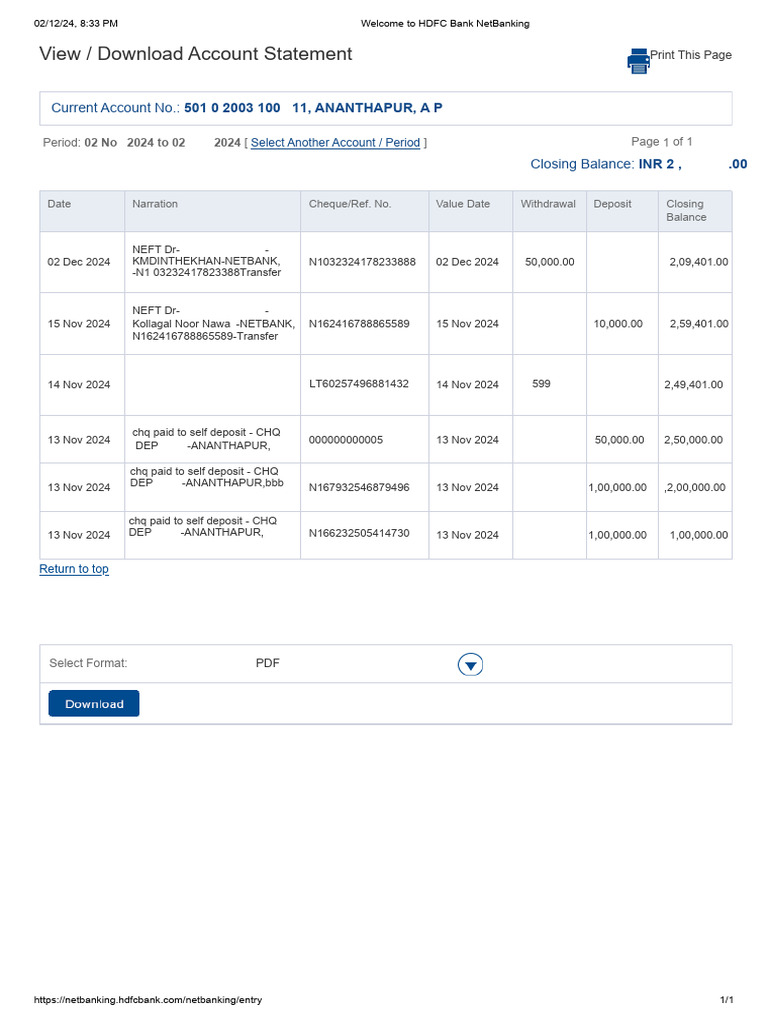 02/12/24, 8:33 PM

Welcome to HDFC Bank NetBanking

View / Download Account Statement

Print This Page

Current Account No.: 501 0 2003 100 11, ANANTHAPUR, A P

Period: 02 No 2024 to 02 2024 [ Select Another Account / Period ]

Page 1 of 1

Closing Balance: INR 2 , .00

| Date | Narration | Cheque/Ref. No. | Value Date | Withdrawal | Deposit | Closing Balance |
|---|---|---|---|---|---|---|
| 02 Dec 2024 | NEFT Dr- - KMDINTHEKHAN-NETBANK, -N1 03232417823388Transfer | N1032324178233888 | 02 Dec 2024 | 50,000.00 | | 2,09,401.00 |
| 15 Nov 2024 | NEFT Dr- - Kollagal Noor Nawa -NETBANK, N162416788865589-Transfer | N162416788865589 | 15 Nov 2024 | | 10,000.00 | 2,59,401.00 |
| 14 Nov 2024 | | LT60257496881432 | 14 Nov 2024 | 599 | | 2,49,401.00 |
| 13 Nov 2024 | chq paid to self deposit - CHQ DEP -ANANTHAPUR, | 000000000005 | 13 Nov 2024 | | 50,000.00 | 2,50,000.00 |
| 13 Nov 2024 | chq paid to self deposit - CHQ DEP -ANANTHAPUR,bbb | N167932546879496 | 13 Nov 2024 | | 1,00,000.00 | ,2,00,000.00 |
| 13 Nov 2024 | chq paid to self deposit - CHQ DEP -ANANTHAPUR, | N166232505414730 | 13 Nov 2024 | | 1,00,000.00 | 1,00,000.00 |

Return to top

Select Format: PDF

Download

https://netbanking.hdfcbank.com/netbanking/entry

1/1